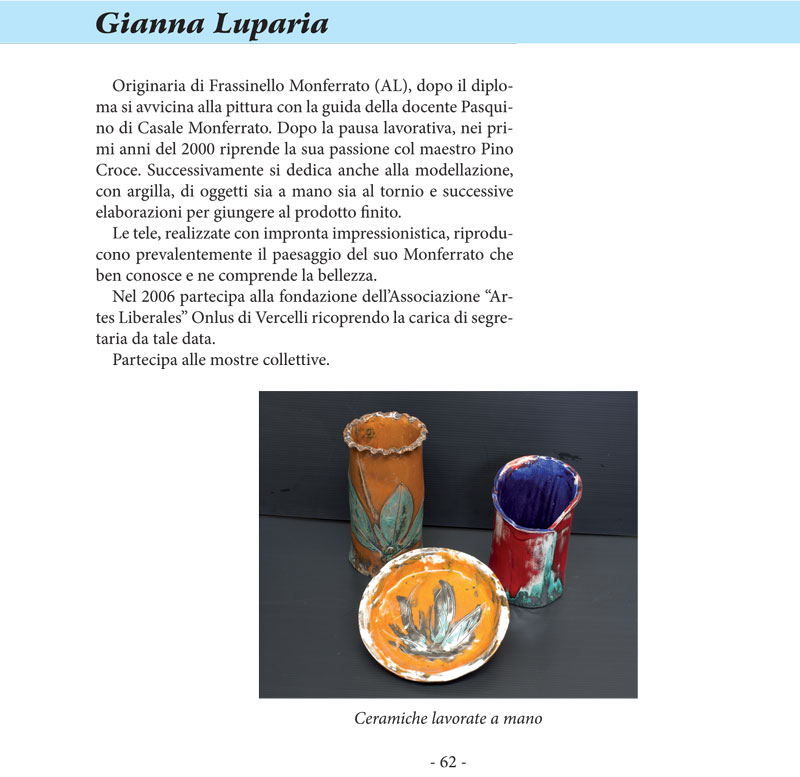 Gianna Luparia

Originaria di Frassinello Monferrato (AL), dopo il diploma si avvicina alla pittura con la guida della docente Pasquino di Casale Monferrato. Dopo la pausa lavorativa, nei primi anni del 2000 riprende la sua passione col maestro Pino Croce. Successivamente si dedica anche alla modellazione, con argilla, di oggetti sia a mano sia al tornio e successive elaborazioni per giungere al prodotto finito.

Le tele, realizzate con impronta impressionistica, riproducono prevalentemente il paesaggio del suo Monferrato che ben conosce e ne comprende la bellezza.

Nel 2006 partecipa alla fondazione dell'Associazione "Artes Liberales" Onlus di Vercelli ricoprendo la carica di segretaria da tale data.

Partecipa alle mostre collettive.

Ceramiche lavorate a mano

- 62 -